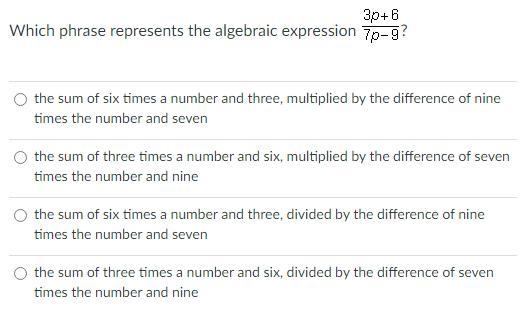 Which phrase represents the algebraic expression $\frac{3p+6}{7p-9}$?

the sum of six times a number and three, multiplied by the difference of nine times the number and seven

the sum of three times a number and six, multiplied by the difference of seven times the number and nine

the sum of six times a number and three, divided by the difference of nine times the number and seven

the sum of three times a number and six, divided by the difference of seven times the number and nine